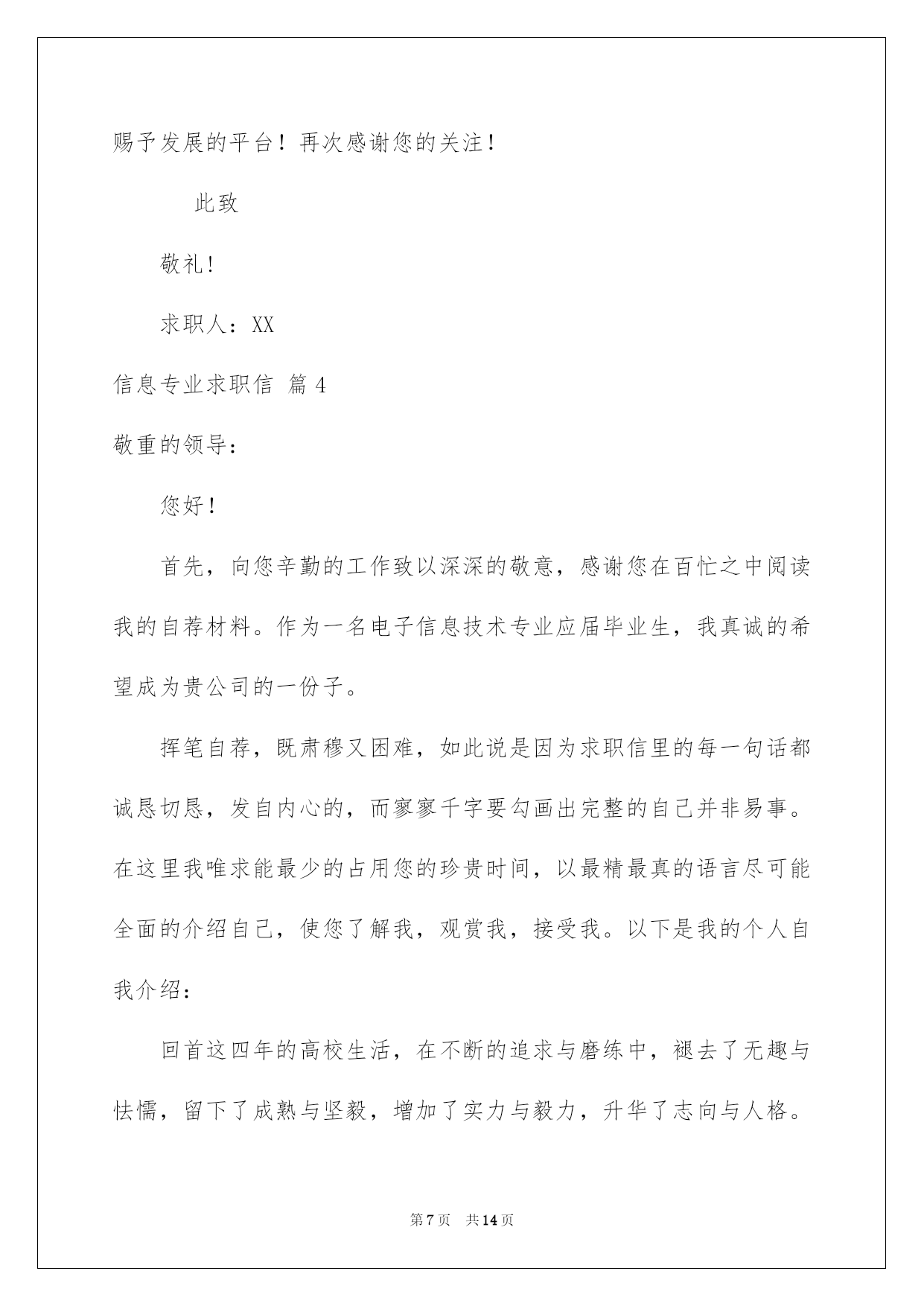 赐予发展的平台！再次感谢您的关注！

此致

敬礼！

求职人：XX

信息专业求职信 篇4

敬重的领导：

您好！

首先，向您辛勤的工作致以深深的敬意，感谢您在百忙之中阅读我的自荐材料。作为一名电子信息技术专业应届毕业生，我真诚的希望成为贵公司的一份子。

挥笔自荐，既肃穆又困难，如此说是因为求职信里的每一句话都诚恳切恳，发自内心的，而寥寥千字要勾画出完整的自己并非易事。在这里我唯求能最少的占用您的珍贵时间，以最精最真的语言尽可能全面的介绍自己，使您了解我，观赏我，接受我。以下是我的个人自我介绍：

回首这四年的高校生活，在不断的追求与磨练中，褪去了无趣与怯懦，留下了成熟与坚毅，增加了实力与毅力，升华了志向与人格。

第7页 共14页